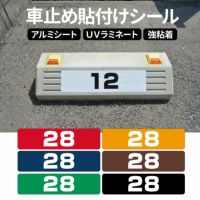 車止め貼付けシール

アルミシート UVラミネート 強粘着

12

28 28
28 28
28 28